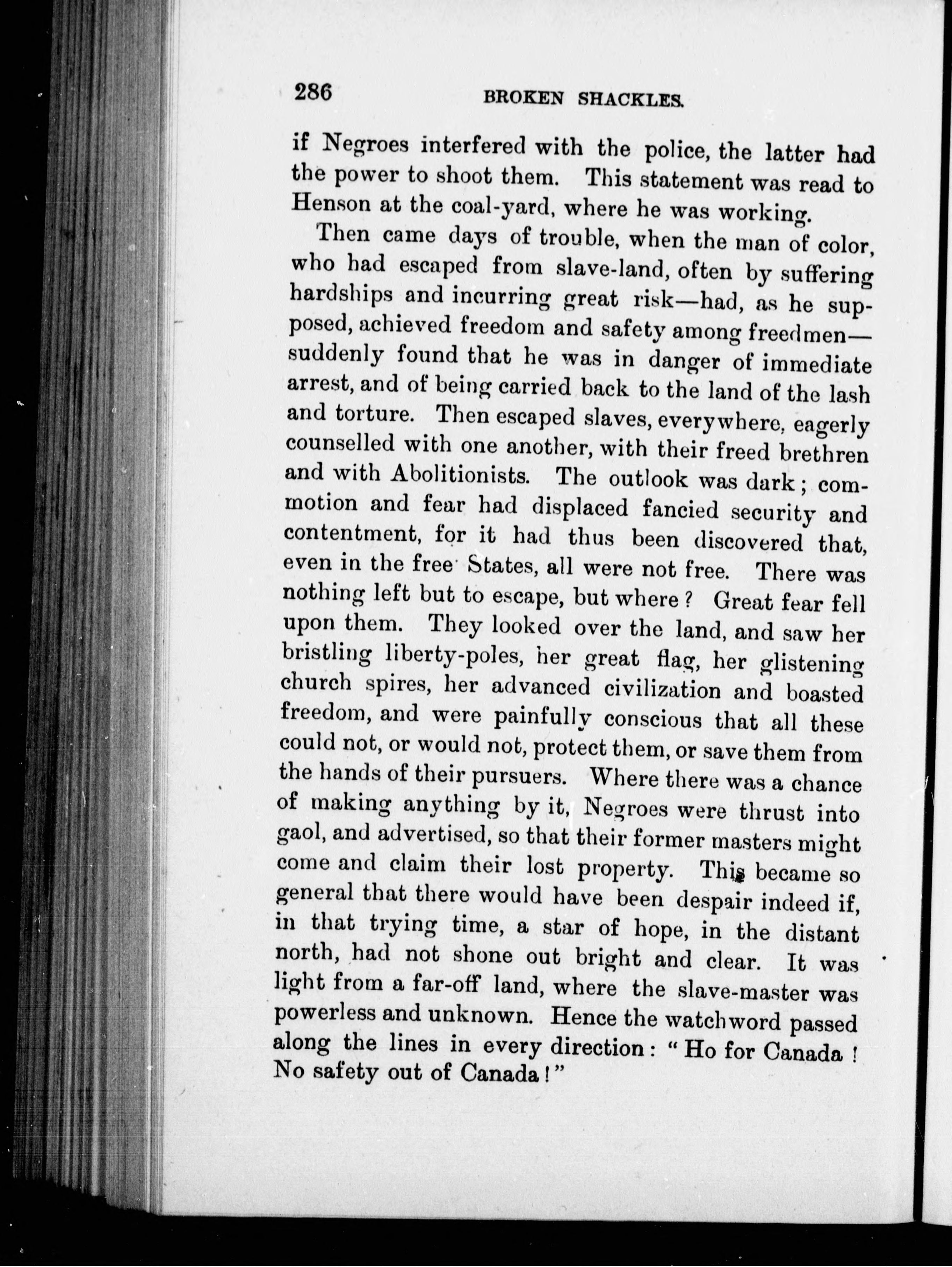 286 BROKEN SHACKLES.

if Negroes interfered with the police, the latter had the power to shoot them. This statement was read to Henson at the coal-yard, where he was working.

Then came days of trouble, when the man of color, who had escaped from slave-land, often by suffering hardships and incurring great risk—had, as he supposed, achieved freedom and safety among freedmen—suddenly found that he was in danger of immediate arrest, and of being carried back to the land of the lash and torture. Then escaped slaves, everywhere, eagerly counselled with one another, with their freed brethren and with Abolitionists. The outlook was dark; commotion and fear had displaced fancied security and contentment, for it had thus been discovered that, even in the free States, all were not free. There was nothing left but to escape, but where? Great fear fell upon them. They looked over the land, and saw her bristling liberty-poles, her great flag, her glistening church spires, her advanced civilization and boasted freedom, and were painfully conscious that all these could not, or would not, protect them, or save them from the hands of their pursuers. Where there was a chance of making anything by it, Negroes were thrust into gaol, and advertised, so that their former masters might come and claim their lost property. This became so general that there would have been despair indeed if, in that trying time, a star of hope, in the distant north, had not shone out bright and clear. It was light from a far-off land, where the slave-master was powerless and unknown. Hence the watchword passed along the lines in every direction: "Ho for Canada! No safety out of Canada!"